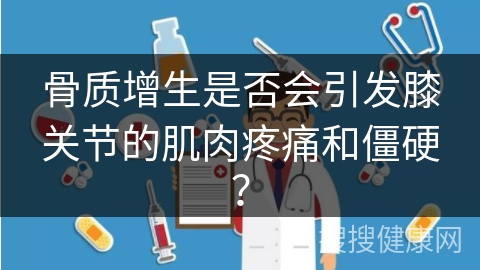 骨质增生是否会引发膝关节的肌肉疼痛和僵硬？

搜搜健康网